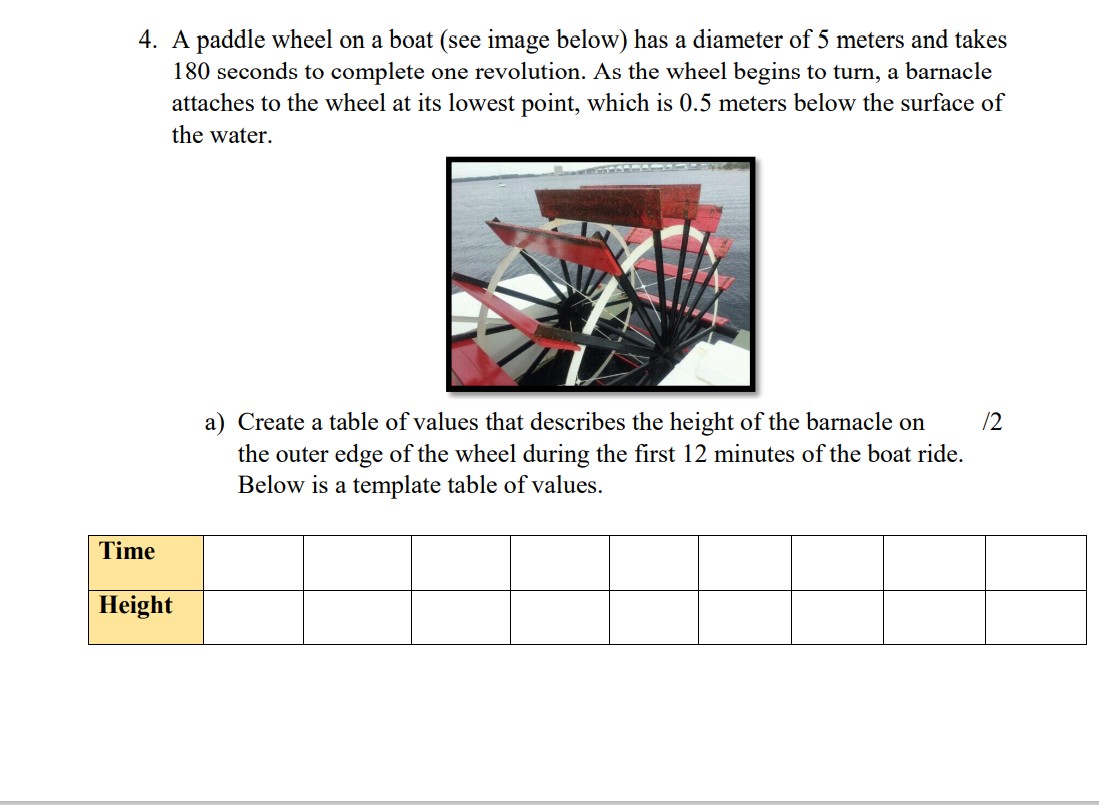 4. A paddle wheel on a boat (see image below) has a diameter of 5 meters and takes 180 seconds to complete one revolution. As the wheel begins to turn, a barnacle attaches to the wheel at its lowest point, which is 0.5 meters below the surface of the water.

a) Create a table of values that describes the height of the barnacle on the outer edge of the wheel during the first 12 minutes of the boat ride. Below is a template table of values. /2

| Time | | | | | | | | | |
|---|---|---|---|---|---|---|---|---|---|
| Height | | | | | | | | | |